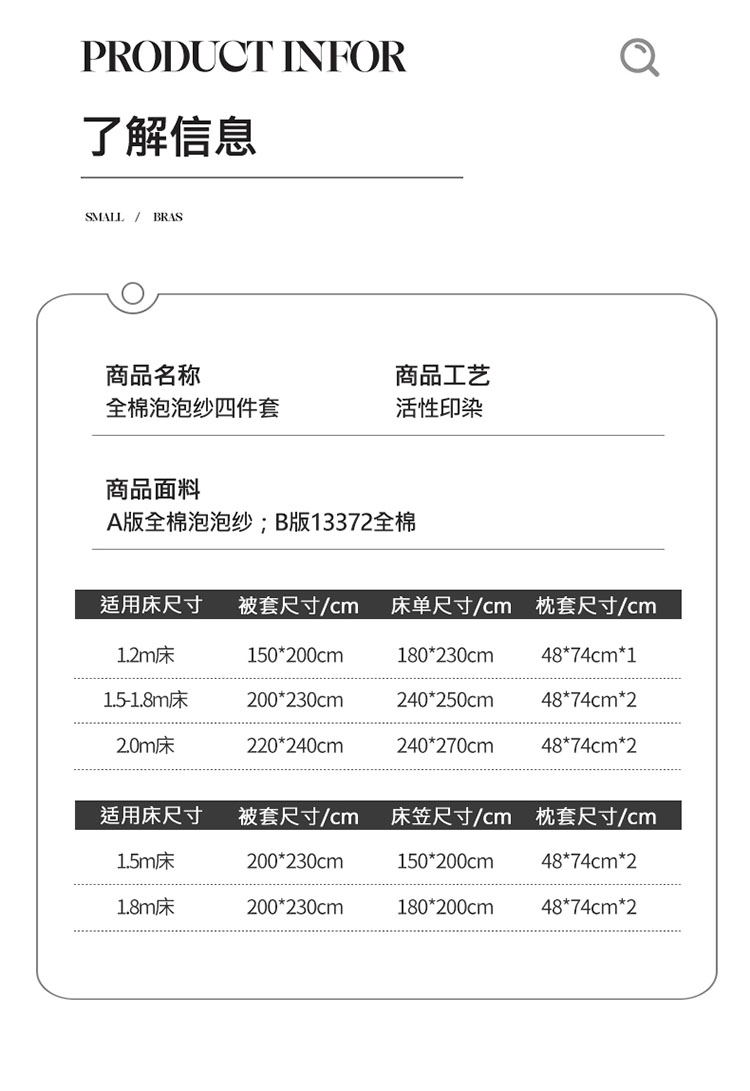 PRODUCT INFOR

了解信息

SMALL / BRAS

商品名称
全棉泡泡纱四件套

商品工艺
活性印染

商品面料
A版全棉泡泡纱；B版13372全棉

| 适用床尺寸 | 被套尺寸/cm | 床单尺寸/cm | 枕套尺寸/cm |
|---|---|---|---|
| 1.2m床 | 150*200cm | 180*230cm | 48*74cm*1 |
| 1.5-1.8m床 | 200*230cm | 240*250cm | 48*74cm*2 |
| 2.0m床 | 220*240cm | 240*270cm | 48*74cm*2 |

| 适用床尺寸 | 被套尺寸/cm | 床笠尺寸/cm | 枕套尺寸/cm |
|---|---|---|---|
| 1.5m床 | 200*230cm | 150*200cm | 48*74cm*2 |
| 1.8m床 | 200*230cm | 180*200cm | 48*74cm*2 |